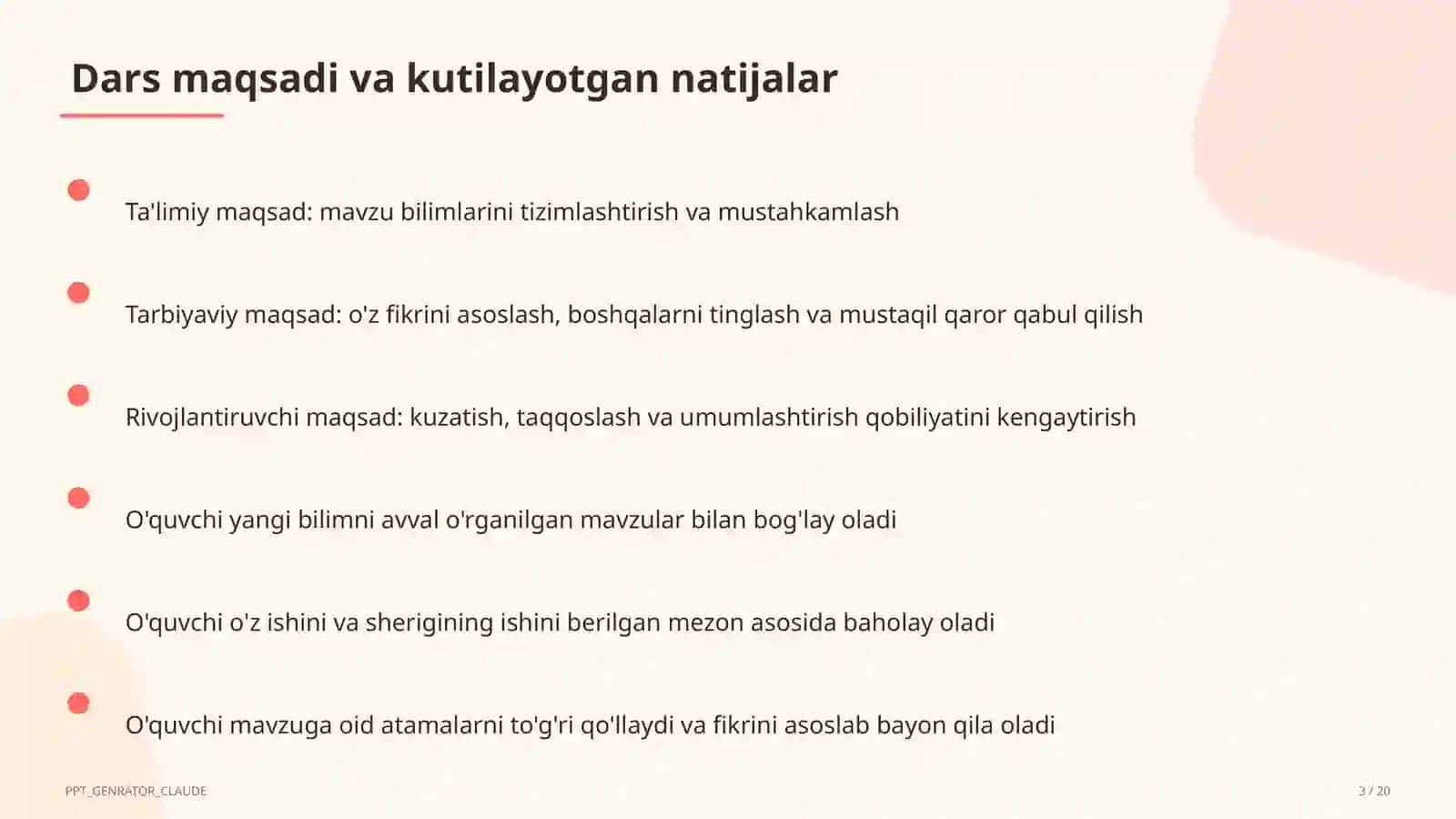 Dars maqsadi va kutilayotgan natijalar

Ta'limiy maqsad: mavzu bilimlarini tizimlashtirish va mustahkamlash

Tarbiyaviy maqsad: o'z fikrini asoslash, boshqalarni tinglash va mustaqil qaror qabul qilish

Rivojlantiruvchi maqsad: kuzatish, taqqoslash va umumlashtirish qobiliyatini kengaytirish

O'quvchi yangi bilimni avval o'rganilgan mavzular bilan bog'lay oladi

O'quvchi o'z ishini va sherigining ishini berilgan mezon asosida baholay oladi

O'quvchi mavzuga oid atamalarni to'g'ri qo'llaydi va fikrini asoslab bayon qila oladi

PPT_GENRATOR_CLAUDE

3 / 20